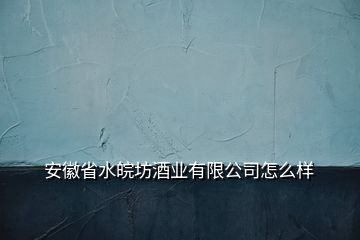 安徽省水皖坊酒业有限公司怎么样